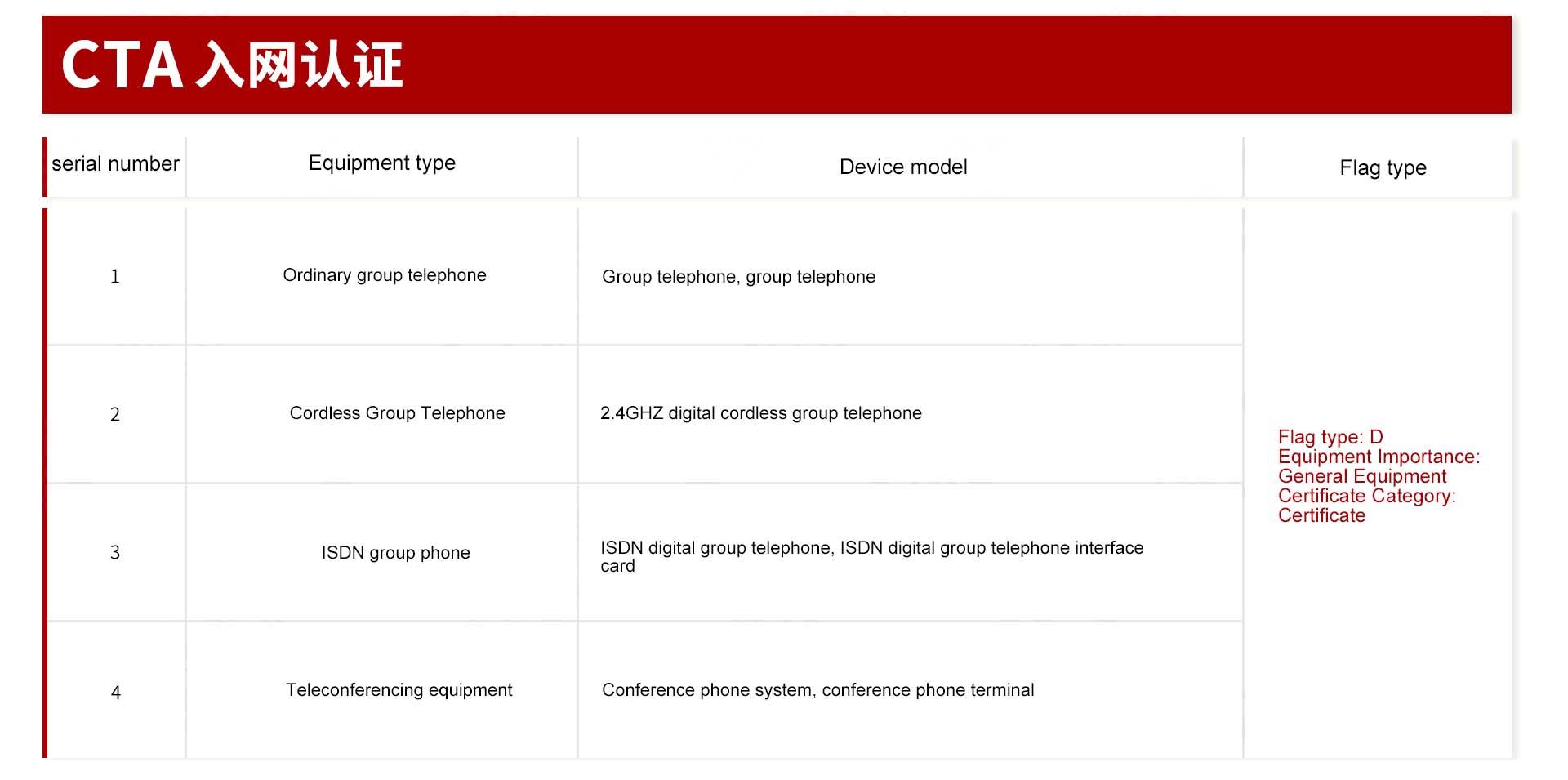 CTA 入网认证

| serial number | Equipment type | Device model | Flag type |
|---|---|---|---|
| 1 | Ordinary group telephone | Group telephone, group telephone | Flag type: D Equipment Importance: General Equipment Certificate Category: Certificate |
| 2 | Cordless Group Telephone | 2.4GHZ digital cordless group telephone | |
| 3 | ISDN group phone | ISDN digital group telephone, ISDN digital group telephone interface card | |
| 4 | Teleconferencing equipment | Conference phone system, conference phone terminal | |